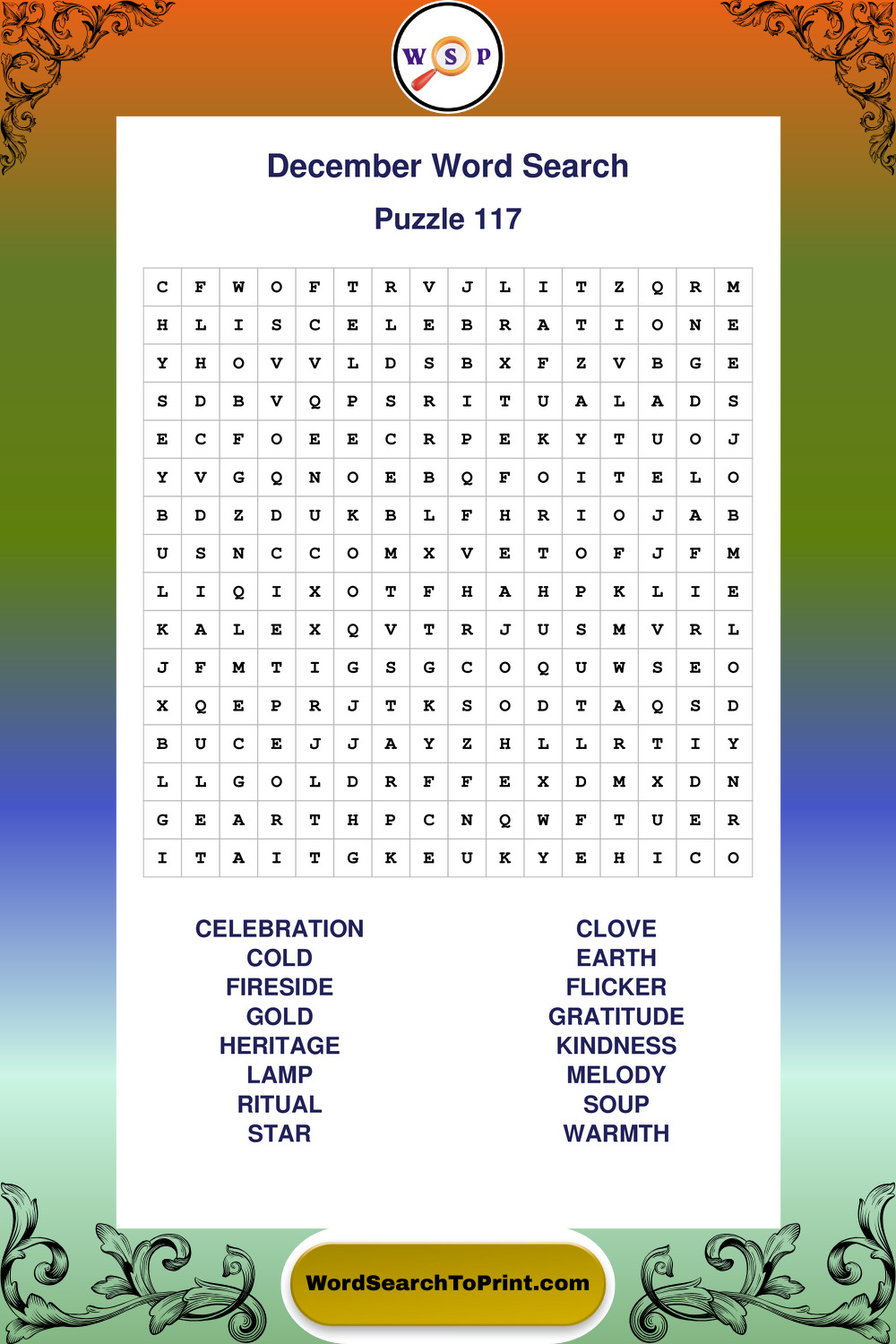 W S P

December Word Search

Puzzle 117

| C | F | W | O | F | T | R | V | J | L | I | T | Z | Q | R | M |
|---|---|---|---|---|---|---|---|---|---|---|---|---|---|---|---|
| H | L | I | S | C | E | L | E | B | R | A | T | I | O | N | E |
| Y | H | O | V | V | L | D | S | B | X | F | Z | V | B | G | E |
| S | D | B | V | Q | P | S | R | I | T | U | A | L | A | D | S |
| E | C | F | O | E | E | C | R | P | E | K | Y | T | U | O | J |
| Y | V | G | Q | N | O | E | B | Q | F | O | I | T | E | L | O |
| B | D | Z | D | U | K | B | L | F | H | R | I | O | J | A | B |
| U | S | N | C | C | O | M | X | V | E | T | O | F | J | F | M |
| L | I | Q | I | X | O | T | F | H | A | H | P | K | L | I | E |
| K | A | L | E | X | Q | V | T | R | J | U | S | M | V | R | L |
| J | F | M | T | I | G | S | G | C | O | Q | U | W | S | E | O |
| X | Q | E | P | R | J | T | K | S | O | D | T | A | Q | S | D |
| B | U | C | E | J | J | A | Y | Z | H | L | L | R | T | I | Y |
| L | L | G | O | L | D | R | F | F | E | X | D | M | X | D | N |
| G | E | A | R | T | H | P | C | N | Q | W | F | T | U | E | R |
| I | T | A | I | T | G | K | E | U | K | Y | E | H | I | C | O |

CELEBRATION
COLD
FIRESIDE
GOLD
HERITAGE
LAMP
RITUAL
STAR

CLOVE
EARTH
FLICKER
GRATITUDE
KINDNESS
MELODY
SOUP
WARMTH

WordSearchToPrint.com